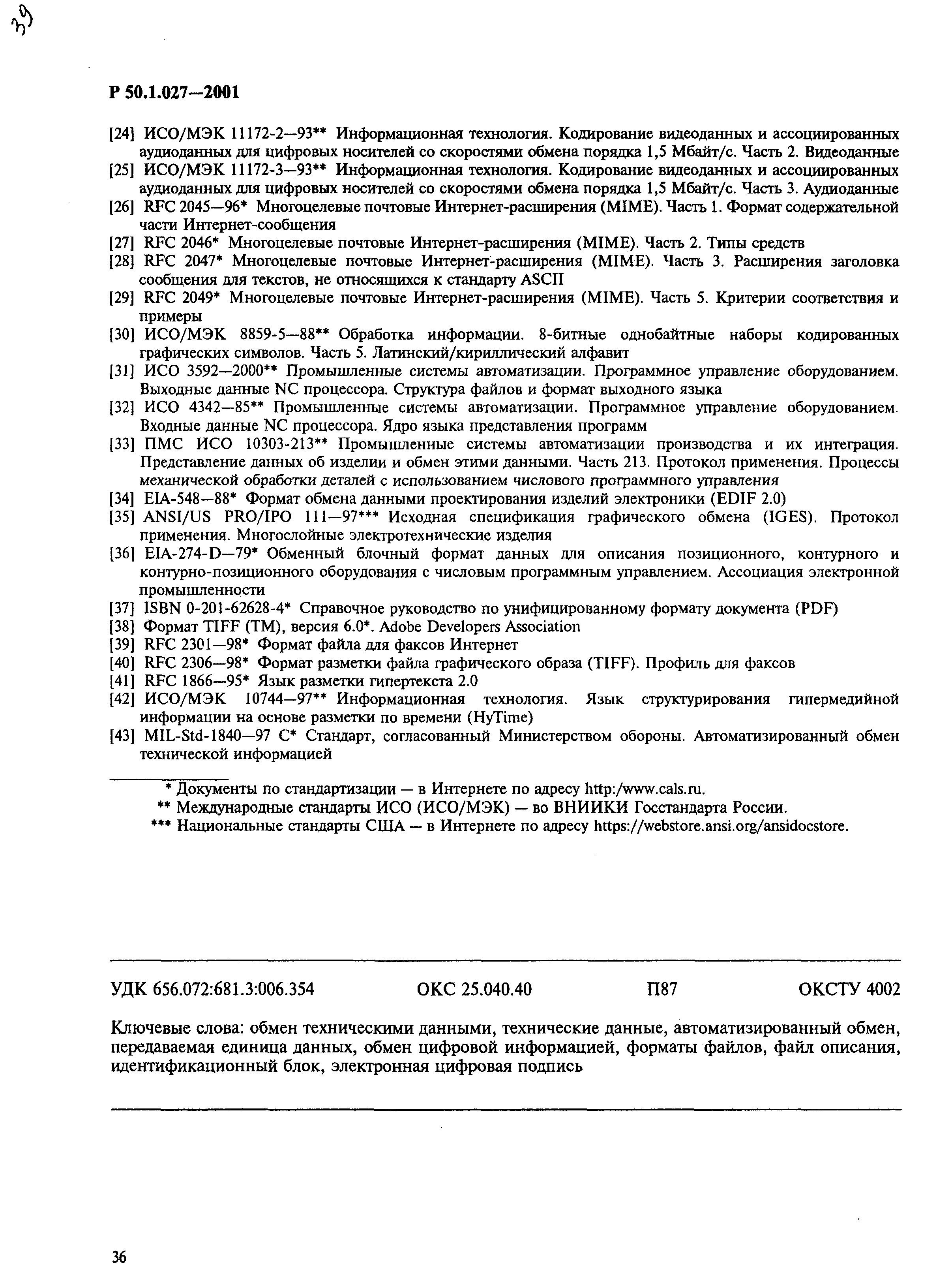 39

Р 50.1.027—2001

[24] ИСО/МЭК 11172-2—93** Информационная технология. Кодирование видеоданных и ассоциированных аудиоданных для цифровых носителей со скоростями обмена порядка 1,5 Мбайт/с. Часть 2. Видеоданные
[25] ИСО/МЭК 11172-3—93** Информационная технология. Кодирование видеоданных и ассоциированных аудиоданных для цифровых носителей со скоростями обмена порядка 1,5 Мбайт/с. Часть 3. Аудиоданные
[26] RFC 2045—96* Многоцелевые почтовые Интернет-расширения (MIME). Часть 1. Формат содержательной части Интернет-сообщения
[27] RFC 2046* Многоцелевые почтовые Интернет-расширения (MIME). Часть 2. Типы средств
[28] RFC 2047* Многоцелевые почтовые Интернет-расширения (MIME). Часть 3. Расширения заголовка сообщения для текстов, не относящихся к стандарту ASCII
[29] RFC 2049* Многоцелевые почтовые Интернет-расширения (MIME). Часть 5. Критерии соответствия и примеры
[30] ИСО/МЭК 8859-5—88** Обработка информации. 8-битные однобайтные наборы кодированных графических символов. Часть 5. Латинский/кириллический алфавит
[31] ИСО 3592—2000** Промышленные системы автоматизации. Программное управление оборудованием. Выходные данные NC процессора. Структура файлов и формат выходного языка
[32] ИСО 4342—85** Промышленные системы автоматизации. Программное управление оборудованием. Входные данные NC процессора. Ядро языка представления программ
[33] ПМС ИСО 10303-213** Промышленные системы автоматизации производства и их интеграция. Представление данных об изделии и обмен этими данными. Часть 213. Протокол применения. Процессы механической обработки деталей с использованием числового программного управления
[34] EIA-548—88* Формат обмена данными проектирования изделий электроники (EDIF 2.0)
[35] ANSI/US PRO/IPO 111—97*** Исходная спецификация графического обмена (IGES). Протокол применения. Многослойные электротехнические изделия
[36] EIA-274-D—79* Обменный блочный формат данных для описания позиционного, контурного и контурно-позиционного оборудования с числовым программным управлением. Ассоциация электронной промышленности
[37] ISBN 0-201-62628-4* Справочное руководство по унифицированному формату документа (PDF)
[38] Формат TIFF (TM), версия 6.0*. Adobe Developers Association
[39] RFC 2301—98* Формат файла для факсов Интернет
[40] RFC 2306—98* Формат разметки файла графического образа (TIFF). Профиль для факсов
[41] RFC 1866—95* Язык разметки гипертекста 2.0
[42] ИСО/МЭК 10744—97** Информационная технология. Язык структурирования гипермедийной информации на основе разметки по времени (HyTime)
[43] MIL-Std-1840—97 C* Стандарт, согласованный Министерством обороны. Автоматизированный обмен технической информацией

* Документы по стандартизации — в Интернете по адресу http:/www.cals.ru.
** Международные стандарты ИСО (ИСО/МЭК) — во ВНИИКИ Госстандарта России.
*** Национальные стандарты США — в Интернете по адресу https://webstore.ansi.org/ansidocstore.

УДК 656.072:681.3:006.354 ОКС 25.040.40 П87 ОКСТУ 4002

Ключевые слова: обмен техническими данными, технические данные, автоматизированный обмен, передаваемая единица данных, обмен цифровой информацией, форматы файлов, файл описания, идентификационный блок, электронная цифровая подпись

36